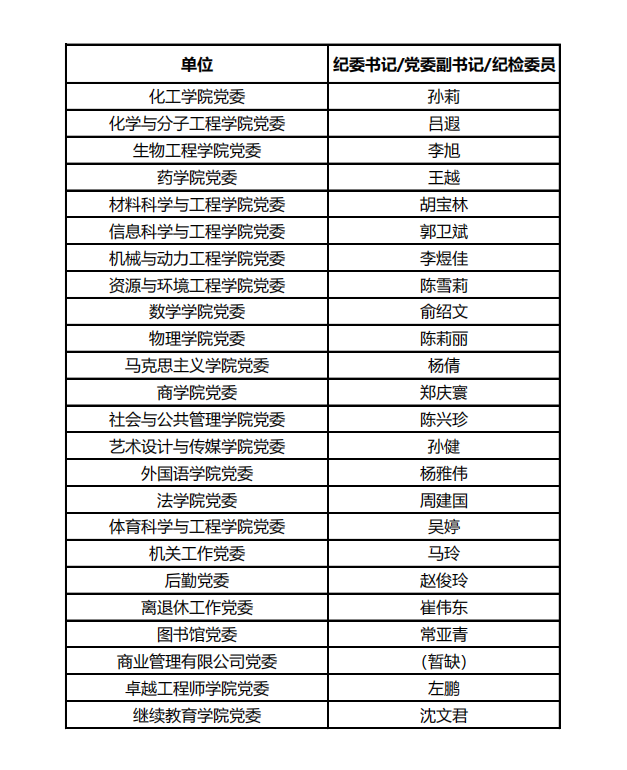 | 单位 | 纪委书记/党委副书记/纪检委员 |
|---|---|
| 化工学院党委 | 孙莉 |
| 化学与分子工程学院党委 | 吕遐 |
| 生物工程学院党委 | 李旭 |
| 药学院党委 | 王越 |
| 材料科学与工程学院党委 | 胡宝林 |
| 信息科学与工程学院党委 | 郭卫斌 |
| 机械与动力工程学院党委 | 李煜佳 |
| 资源与环境工程学院党委 | 陈雪莉 |
| 数学学院党委 | 俞绍文 |
| 物理学院党委 | 陈莉丽 |
| 马克思主义学院党委 | 杨倩 |
| 商学院党委 | 郑庆寰 |
| 社会与公共管理学院党委 | 陈兴珍 |
| 艺术设计与传媒学院党委 | 孙健 |
| 外国语学院党委 | 杨雅伟 |
| 法学院党委 | 周建国 |
| 体育科学与工程学院党委 | 吴婷 |
| 机关工作党委 | 马玲 |
| 后勤党委 | 赵俊玲 |
| 离退休工作党委 | 崔伟东 |
| 图书馆党委 | 常亚青 |
| 商业管理有限公司党委 | （暂缺） |
| 卓越工程师学院党委 | 左鹏 |
| 继续教育学院党委 | 沈文君 |